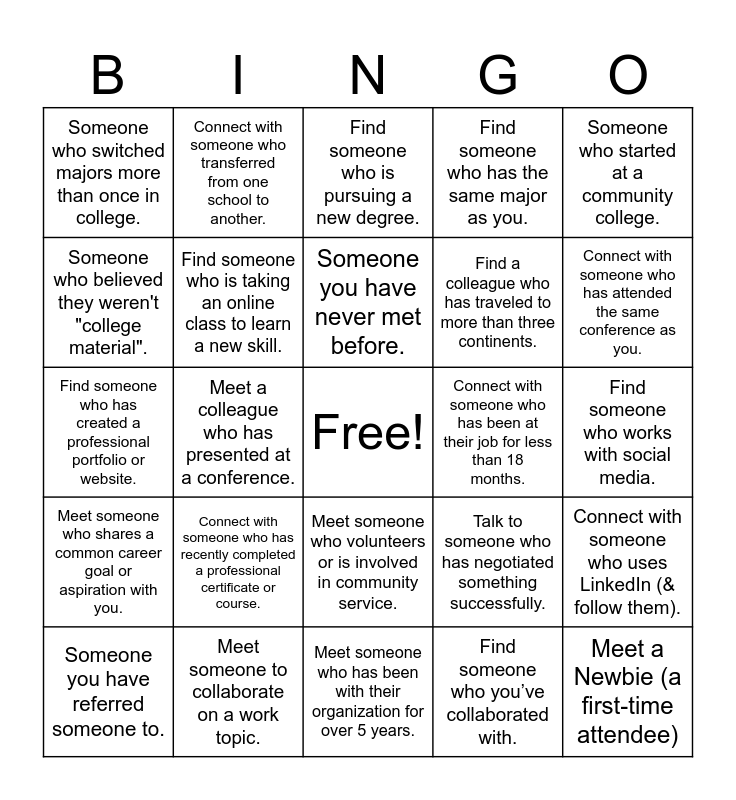 | B | I | N | G | O |
|---|---|---|---|---|
| Someone who switched majors more than once in college. | Connect with someone who transferred from one school to another. | Find someone who is pursuing a new degree. | Find someone who has the same major as you. | Someone who started at a community college. |
| Someone who believed they weren't "college material". | Find someone who is taking an online class to learn a new skill. | Someone you have never met before. | Find a colleague who has traveled to more than three continents. | Connect with someone who has attended the same conference as you. |
| Find someone who has created a professional portfolio or website. | Meet a colleague who has presented at a conference. | Free! | Connect with someone who has been at their job for less than 18 months. | Find someone who works with social media. |
| Meet someone who shares a common career goal or aspiration with you. | Connect with someone who has recently completed a professional certificate or course. | Meet someone who volunteers or is involved in community service. | Talk to someone who has negotiated something successfully. | Connect with someone who uses LinkedIn (& follow them). |
| Someone you have referred someone to. | Meet someone to collaborate on a work topic. | Meet someone who has been with their organization for over 5 years. | Find someone who you've collaborated with. | Meet a Newbie (a first-time attendee) |